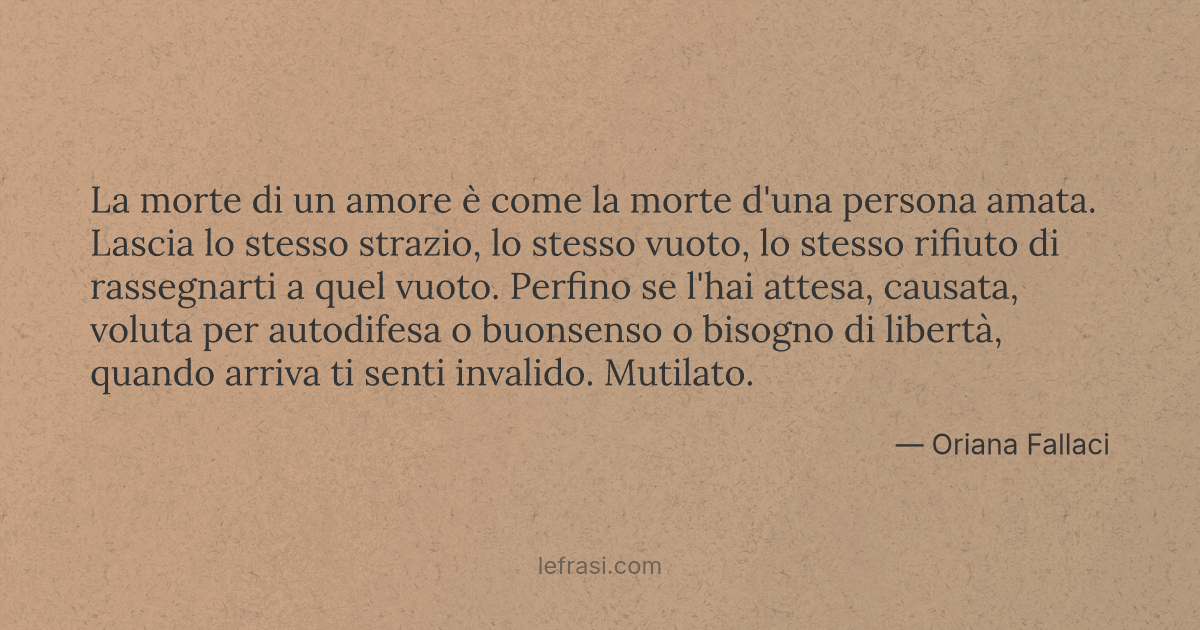 La morte di un amore è come la morte d'una persona amata. Lascia lo stesso strazio, lo stesso vuoto, lo stesso rifiuto di rassegnarti a quel vuoto. Perfino se l'hai attesa, causata, voluta per autodifesa o buonsenso o bisogno di libertà, quando arriva ti senti invalido. Mutilato.

— Oriana Fallaci

lefrasi.com